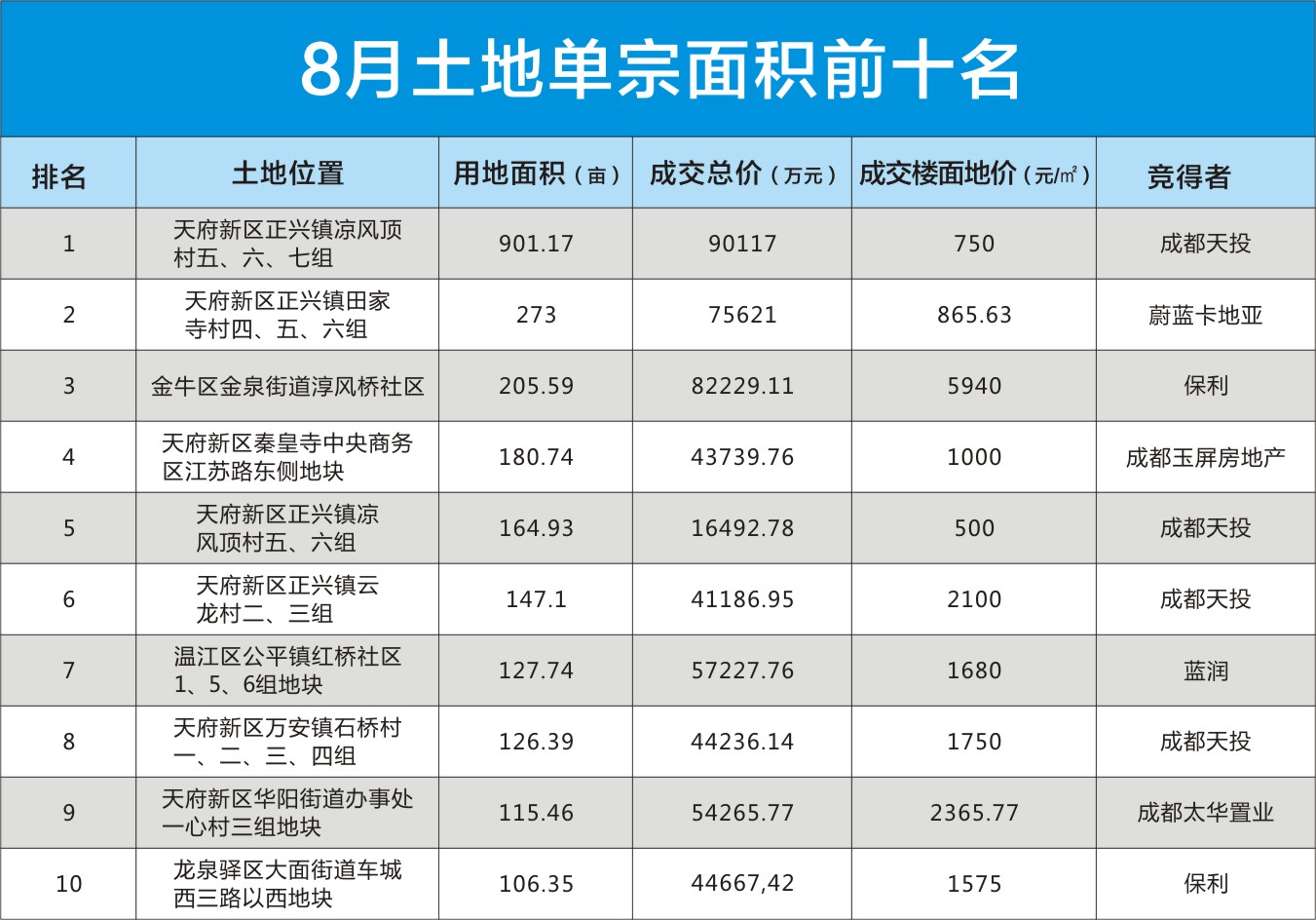 8月土地单宗面积前十名

| 排名 | 土地位置 | 用地面积（亩） | 成交总价（万元） | 成交楼面地价（元/㎡） | 竞得者 |
|---|---|---|---|---|---|
| 1 | 天府新区正兴镇凉风顶村五、六、七组 | 901.17 | 90117 | 750 | 成都天投 |
| 2 | 天府新区正兴镇田家寺村四、五、六组 | 273 | 75621 | 865.63 | 蔚蓝卡地亚 |
| 3 | 金牛区金泉街道淳风桥社区 | 205.59 | 82229.11 | 5940 | 保利 |
| 4 | 天府新区秦皇寺中央商务区江苏路东侧地块 | 180.74 | 43739.76 | 1000 | 成都玉屏房地产 |
| 5 | 天府新区正兴镇凉风顶村五、六组 | 164.93 | 16492.78 | 500 | 成都天投 |
| 6 | 天府新区正兴镇云龙村二、三组 | 147.1 | 41186.95 | 2100 | 成都天投 |
| 7 | 温江区公平镇红桥社区1、5、6组地块 | 127.74 | 57227.76 | 1680 | 蓝润 |
| 8 | 天府新区万安镇石桥村一、二、三、四组 | 126.39 | 44236.14 | 1750 | 成都天投 |
| 9 | 天府新区华阳街道办事处一心村三组地块 | 115.46 | 54265.77 | 2365.77 | 成都太华置业 |
| 10 | 龙泉驿区大面街道车城西三路以西地块 | 106.35 | 44667,42 | 1575 | 保利 |